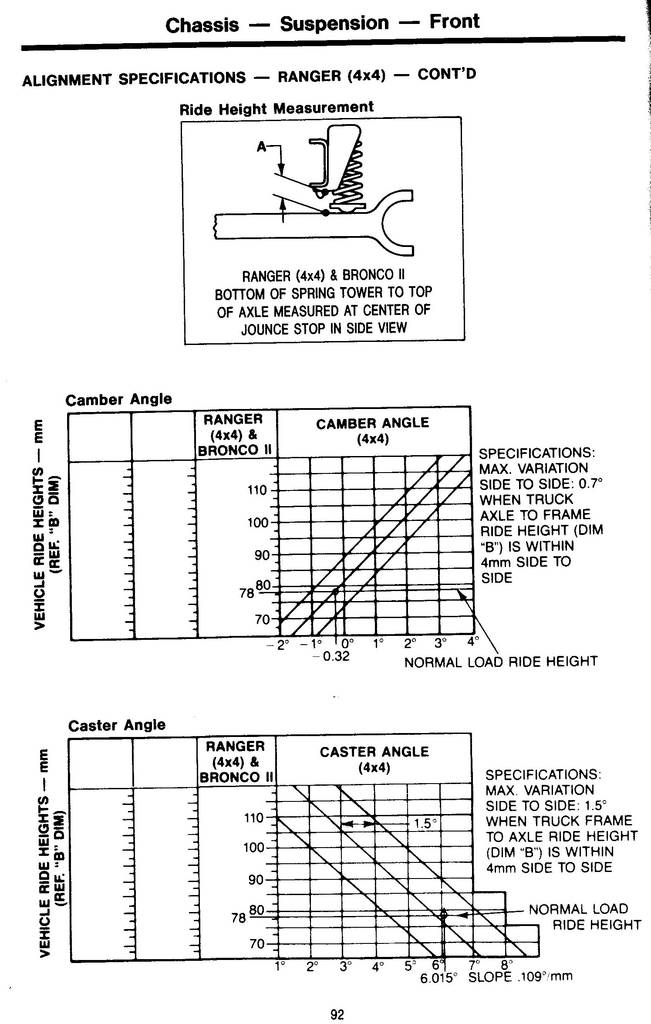 Chassis — Suspension — Front

ALIGNMENT SPECIFICATIONS — RANGER (4x4) — CONT'D

Ride Height Measurement

A

RANGER (4x4) & BRONCO II BOTTOM OF SPRING TOWER TO TOP OF AXLE MEASURED AT CENTER OF JOUNCE STOP IN SIDE VIEW

Camber Angle

VEHICLE RIDE HEIGHTS — mm (REF. "B" DIM)

RANGER (4x4) & BRONCO II

CAMBER ANGLE (4x4)

110
100
90
80
78
70

−2° −1° 0° 1° 2° 3° 4°
−0.32

SPECIFICATIONS: MAX. VARIATION SIDE TO SIDE: 0.7° WHEN TRUCK AXLE TO FRAME RIDE HEIGHT (DIM "B") IS WITHIN 4mm SIDE TO SIDE

NORMAL LOAD RIDE HEIGHT

Caster Angle

VEHICLE RIDE HEIGHTS — mm (REF. "B" DIM)

RANGER (4x4) & BRONCO II

CASTER ANGLE (4x4)

110
100
90
80
78
70

1.5°

1° 2° 3° 4° 5° 6° 7° 8°
6.015° SLOPE .109°/mm

SPECIFICATIONS: MAX. VARIATION SIDE TO SIDE: 1.5° WHEN TRUCK FRAME TO AXLE RIDE HEIGHT (DIM "B") IS WITHIN 4mm SIDE TO SIDE

NORMAL LOAD RIDE HEIGHT

92